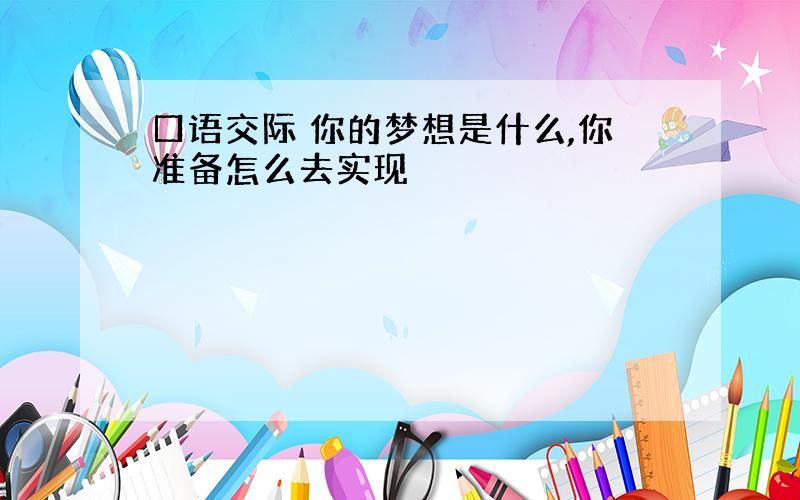 口语交际 你的梦想是什么,你准备怎么去实现